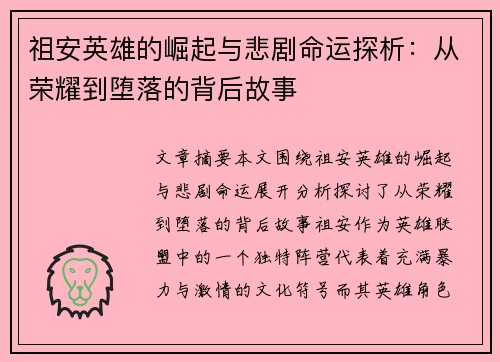 祖安英雄的崛起与悲剧命运探析：从荣耀到堕落的背后故事

文章摘要本文围绕祖安英雄的崛起与悲剧命运展开分析探讨了从荣耀到堕落的背后故事祖安作为英雄联盟中的一个独特阵营代表着充满暴力与激情的文化符号而其英雄角色